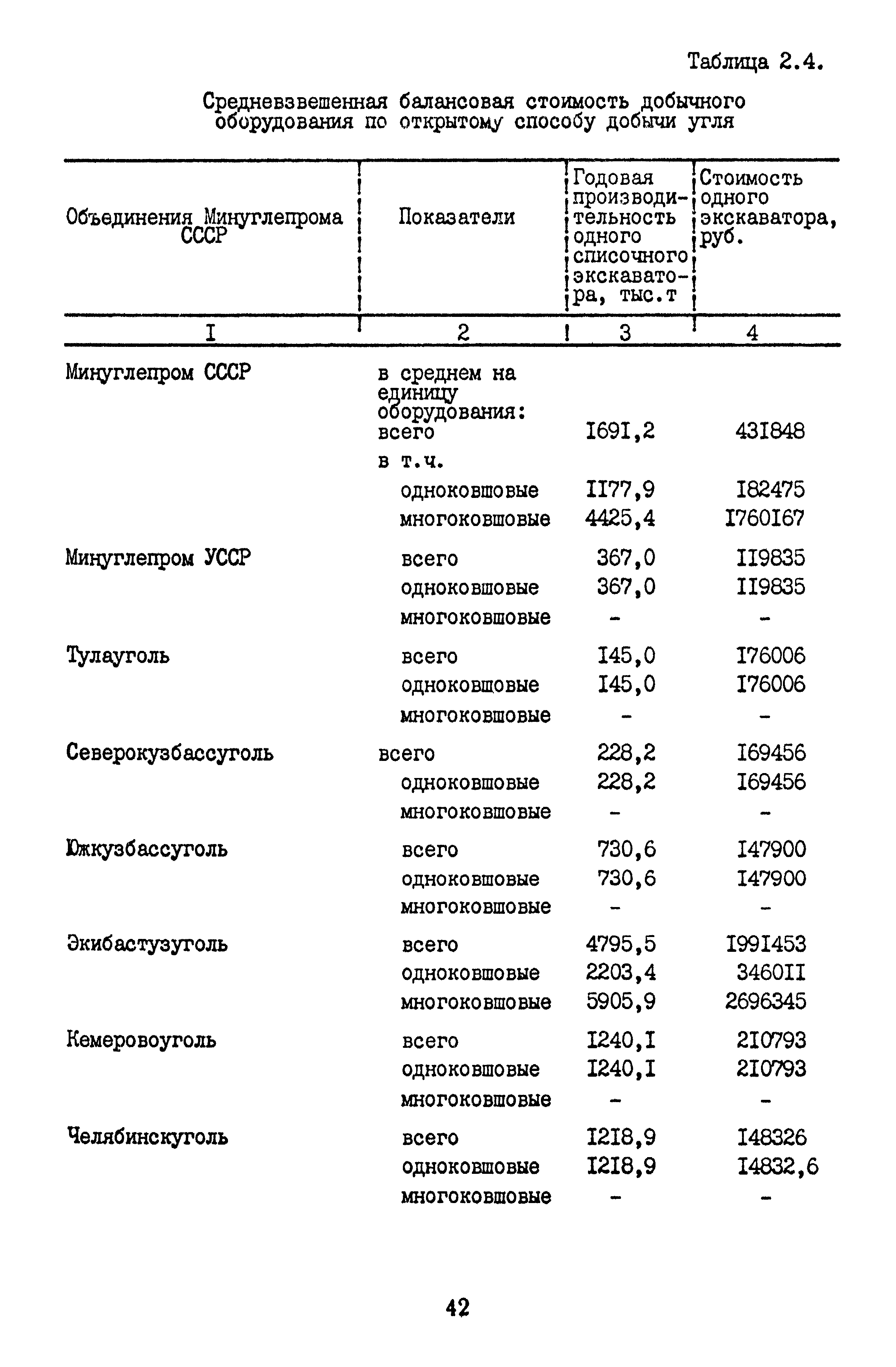 Таблица 2.4.

Средневзвешенная балансовая стоимость добычного оборудования по открытому способу добычи угля

| Объединения Минуглепрома СССР | Показатели | Годовая производительность одного списочного экскаватора, тыс.т | Стоимость одного экскаватора, руб. |
|---|---|---|---|
| I | 2 | 3 | 4 |
| Минуглепром СССР | в среднем на единицу оборудования: всего | I69I,2 | 43I848 |
| | в т.ч. | | |
| | одноковшовые | II77,9 | I82475 |
| | многоковшовые | 4425,4 | I760I67 |
| Минуглепром УССР | всего | 367,0 | II9835 |
| | одноковшовые | 367,0 | II9835 |
| | многоковшовые | - | - |
| Тулауголь | всего | I45,0 | I76006 |
| | одноковшовые | I45,0 | I76006 |
| | многоковшовые | - | - |
| Северокузбассуголь | всего | 228,2 | I69456 |
| | одноковшовые | 228,2 | I69456 |
| | многоковшовые | - | - |
| Южкузбассуголь | всего | 730,6 | I47900 |
| | одноковшовые | 730,6 | I47900 |
| | многоковшовые | - | - |
| Экибастузуголь | всего | 4795,5 | I99I453 |
| | одноковшовые | 2203,4 | 3460II |
| | многоковшовые | 5905,9 | 2696345 |
| Кемеровоуголь | всего | I240,I | 2I0793 |
| | одноковшовые | I240,I | 2I0793 |
| | многоковшовые | - | - |
| Челябинскуголь | всего | I2I8,9 | I48326 |
| | одноковшовые | I2I8,9 | I4832,6 |
| | многоковшовые | - | - |

42